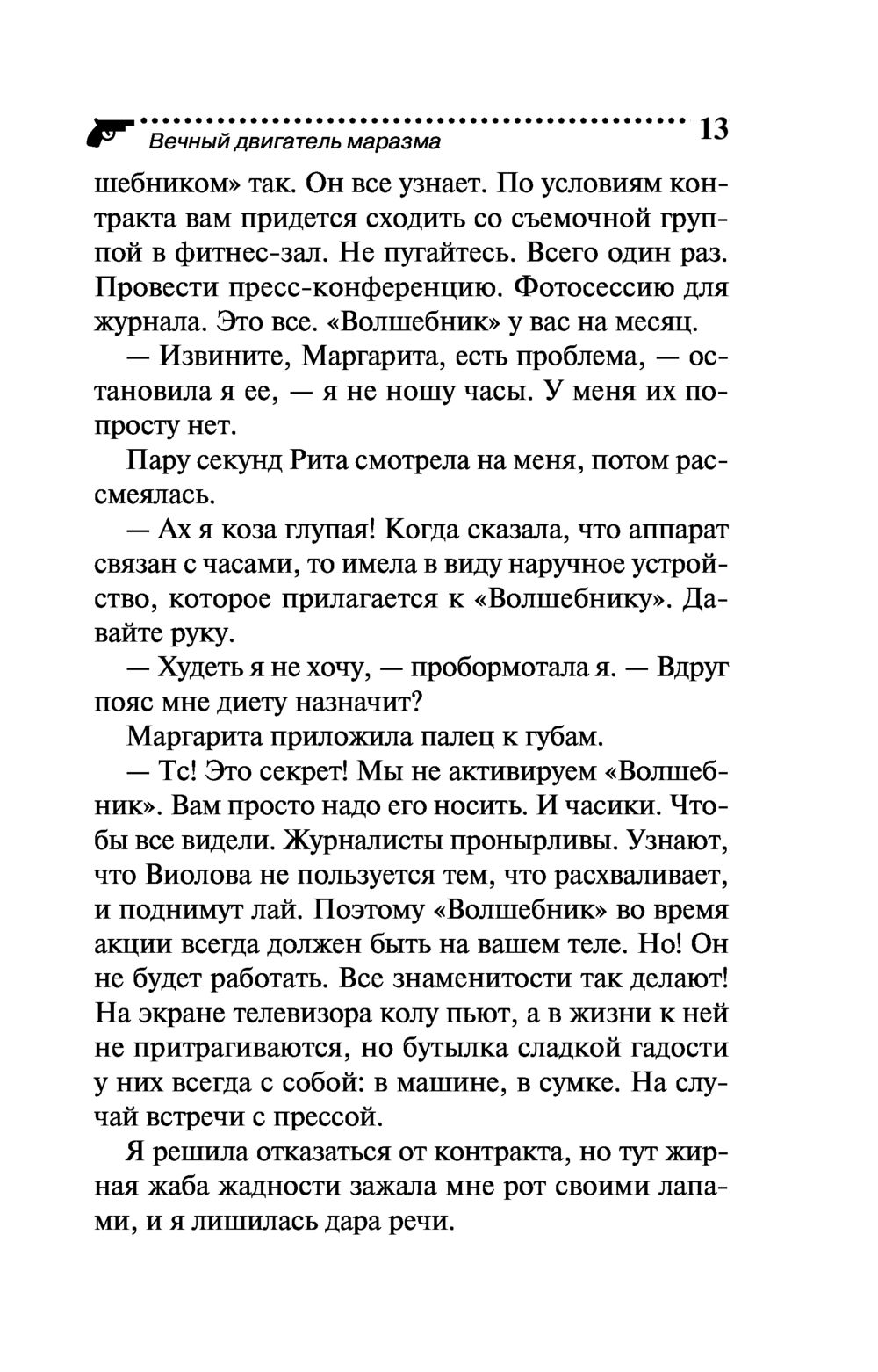 Вечный двигатель маразма 13

шебником» так. Он все узнает. По условиям контракта вам придется сходить со съемочной группой в фитнес-зал. Не пугайтесь. Всего один раз. Провести пресс-конференцию. Фотосессию для журнала. Это все. «Волшебник» у вас на месяц.

— Извините, Маргарита, есть проблема, — остановила я ее, — я не ношу часы. У меня их попросту нет.

Пару секунд Рита смотрела на меня, потом рассмеялась.

— Ах я коза глупая! Когда сказала, что аппарат связан с часами, то имела в виду наручное устройство, которое прилагается к «Волшебнику». Давайте руку.

— Худеть я не хочу, — пробормотала я. — Вдруг пояс мне диету назначит?

Маргарита приложила палец к губам.

— Тс! Это секрет! Мы не активируем «Волшебник». Вам просто надо его носить. И часики. Чтобы все видели. Журналисты пронырливы. Узнают, что Виолова не пользуется тем, что расхваливает, и поднимут лай. Поэтому «Волшебник» во время акции всегда должен быть на вашем теле. Но! Он не будет работать. Все знаменитости так делают! На экране телевизора колу пьют, а в жизни к ней не притрагиваются, но бутылка сладкой гадости у них всегда с собой: в машине, в сумке. На случай встречи с прессой.

Я решила отказаться от контракта, но тут жирная жаба жадности зажала мне рот своими лапами, и я лишилась дара речи.